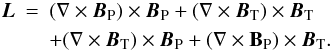 $$\boldsymbol{L} = (\nabla \times \boldsymbol{B}_{\mathrm{P}}) \times \boldsymbol{B}_{\mathrm{P}} + (\nabla \times \boldsymbol{B}_{\mathrm{T}}) \times \boldsymbol{B}_{\mathrm{T}}$$
$$+(\nabla \times \boldsymbol{B}_{\mathrm{T}}) \times \boldsymbol{B}_{\mathrm{P}} + (\nabla \times \mathbf{B}_{\mathrm{P}}) \times \boldsymbol{B}_{\mathrm{T}}.$$